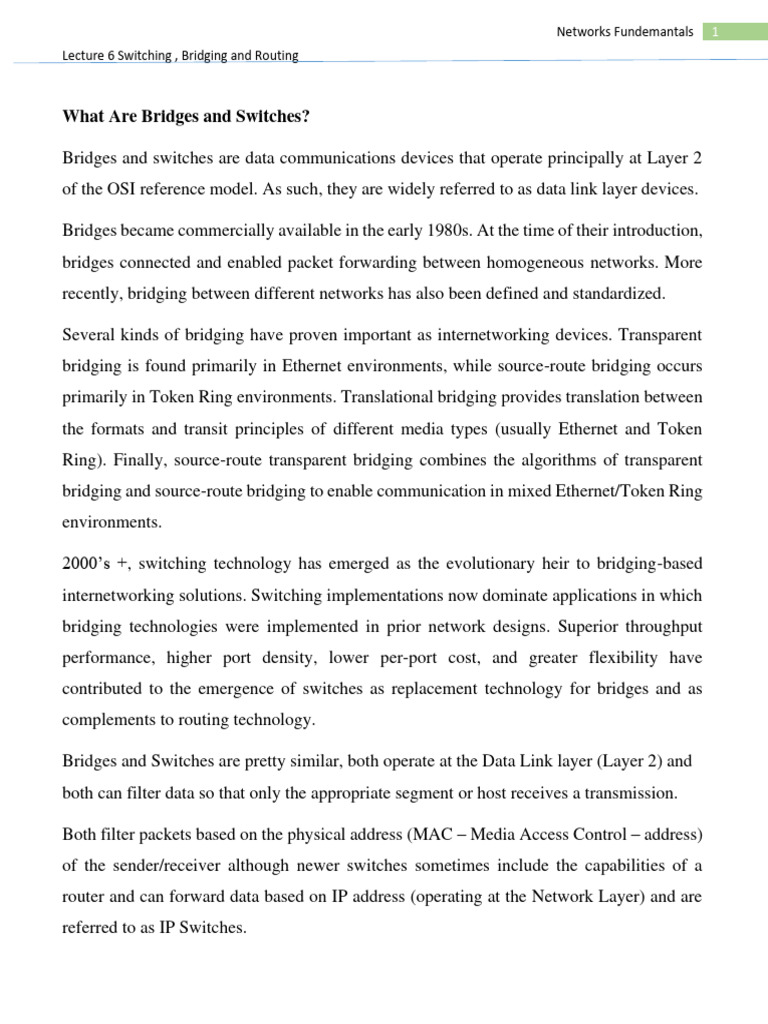 Networks Fundemantals 1

Lecture 6 Switching , Bridging and Routing

What Are Bridges and Switches?

Bridges and switches are data communications devices that operate principally at Layer 2 of the OSI reference model. As such, they are widely referred to as data link layer devices.

Bridges became commercially available in the early 1980s. At the time of their introduction, bridges connected and enabled packet forwarding between homogeneous networks. More recently, bridging between different networks has also been defined and standardized.

Several kinds of bridging have proven important as internetworking devices. Transparent bridging is found primarily in Ethernet environments, while source-route bridging occurs primarily in Token Ring environments. Translational bridging provides translation between the formats and transit principles of different media types (usually Ethernet and Token Ring). Finally, source-route transparent bridging combines the algorithms of transparent bridging and source-route bridging to enable communication in mixed Ethernet/Token Ring environments.

2000's +, switching technology has emerged as the evolutionary heir to bridging-based internetworking solutions. Switching implementations now dominate applications in which bridging technologies were implemented in prior network designs. Superior throughput performance, higher port density, lower per-port cost, and greater flexibility have contributed to the emergence of switches as replacement technology for bridges and as complements to routing technology.

Bridges and Switches are pretty similar, both operate at the Data Link layer (Layer 2) and both can filter data so that only the appropriate segment or host receives a transmission.

Both filter packets based on the physical address (MAC – Media Access Control – address) of the sender/receiver although newer switches sometimes include the capabilities of a router and can forward data based on IP address (operating at the Network Layer) and are referred to as IP Switches.